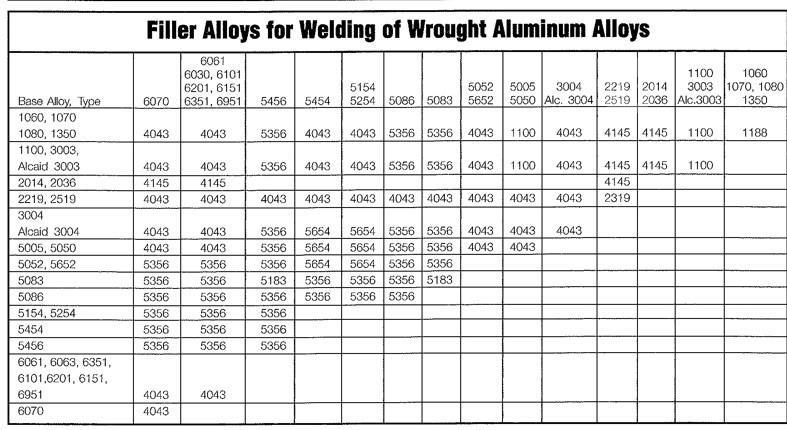 Filler Alloys for Welding of Wrought Aluminum Alloys

| Base Alloy, Type | 6070 | 6061 6030, 6101 6201, 6151 6351, 6951 | 5456 | 5454 | 5154 5254 | 5086 | 5083 | 5052 5652 | 5005 5050 | 3004 Alc. 3004 | 2219 2519 | 2014 2036 | 1100 3003 Alc.3003 | 1060 1070, 1080 1350 |
|---|---|---|---|---|---|---|---|---|---|---|---|---|---|---|
| 1060, 1070 1080, 1350 | 4043 | 4043 | 5356 | 4043 | 4043 | 5356 | 5356 | 4043 | 1100 | 4043 | 4145 | 4145 | 1100 | 1188 |
| 1100, 3003, Alcaid 3003 | 4043 | 4043 | 5356 | 4043 | 4043 | 5356 | 5356 | 4043 | 1100 | 4043 | 4145 | 4145 | 1100 | |
| 2014, 2036 | 4145 | 4145 | | | | | | | | | 4145 | | | |
| 2219, 2519 | 4043 | 4043 | 4043 | 4043 | 4043 | 4043 | 4043 | 4043 | 4043 | 4043 | 2319 | | | |
| 3004 Alcaid 3004 | 4043 | 4043 | 5356 | 5654 | 5654 | 5356 | 5356 | 4043 | 4043 | 4043 | | | | |
| 5005, 5050 | 4043 | 4043 | 5356 | 5654 | 5654 | 5356 | 5356 | 4043 | 4043 | | | | | |
| 5052, 5652 | 5356 | 5356 | 5356 | 5654 | 5654 | 5356 | 5356 | | | | | | | |
| 5083 | 5356 | 5356 | 5183 | 5356 | 5356 | 5356 | 5183 | | | | | | | |
| 5086 | 5356 | 5356 | 5356 | 5356 | 5356 | 5356 | | | | | | | | |
| 5154, 5254 | 5356 | 5356 | 5356 | | | | | | | | | | | |
| 5454 | 5356 | 5356 | 5356 | | | | | | | | | | | |
| 5456 | 5356 | 5356 | 5356 | | | | | | | | | | | |
| 6061, 6063, 6351, 6101,6201, 6151, 6951 | 4043 | 4043 | | | | | | | | | | | | |
| 6070 | 4043 | | | | | | | | | | | | | |